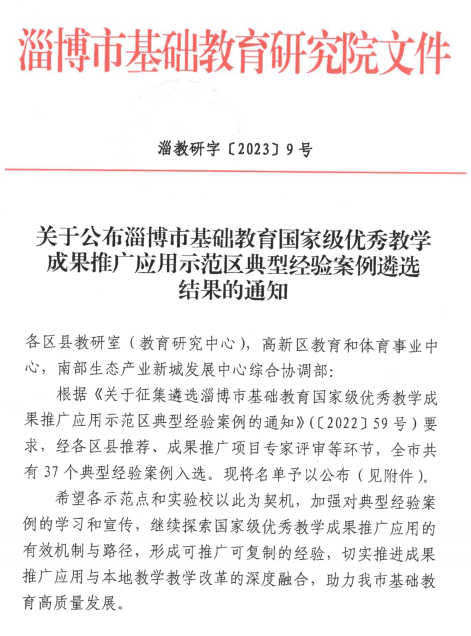 淄博市基础教育研究院文件

淄教研字〔2023〕9号

关于公布淄博市基础教育国家级优秀教学成果推广应用示范区典型经验案例遴选结果的通知

各区县教研室（教育研究中心），高新区教育和体育事业中心，南部生态产业新城发展中心综合协调部：

根据《关于征集遴选淄博市基础教育国家级优秀教学成果推广应用示范区典型经验案例的通知》（〔2022〕59号）要求，经各区县推荐、成果推广项目专家评审等环节，全市共有37个典型经验案例入选。现将名单予以公布（见附件）。

希望各示范点和实验校以此为契机，加强对典型经验案例的学习和宣传，继续探索国家级优秀教学成果推广应用的有效机制与路径，形成可推广可复制的经验，切实推进成果推广应用与本地教学教学改革的深度融合，助力我市基础教育高质量发展。